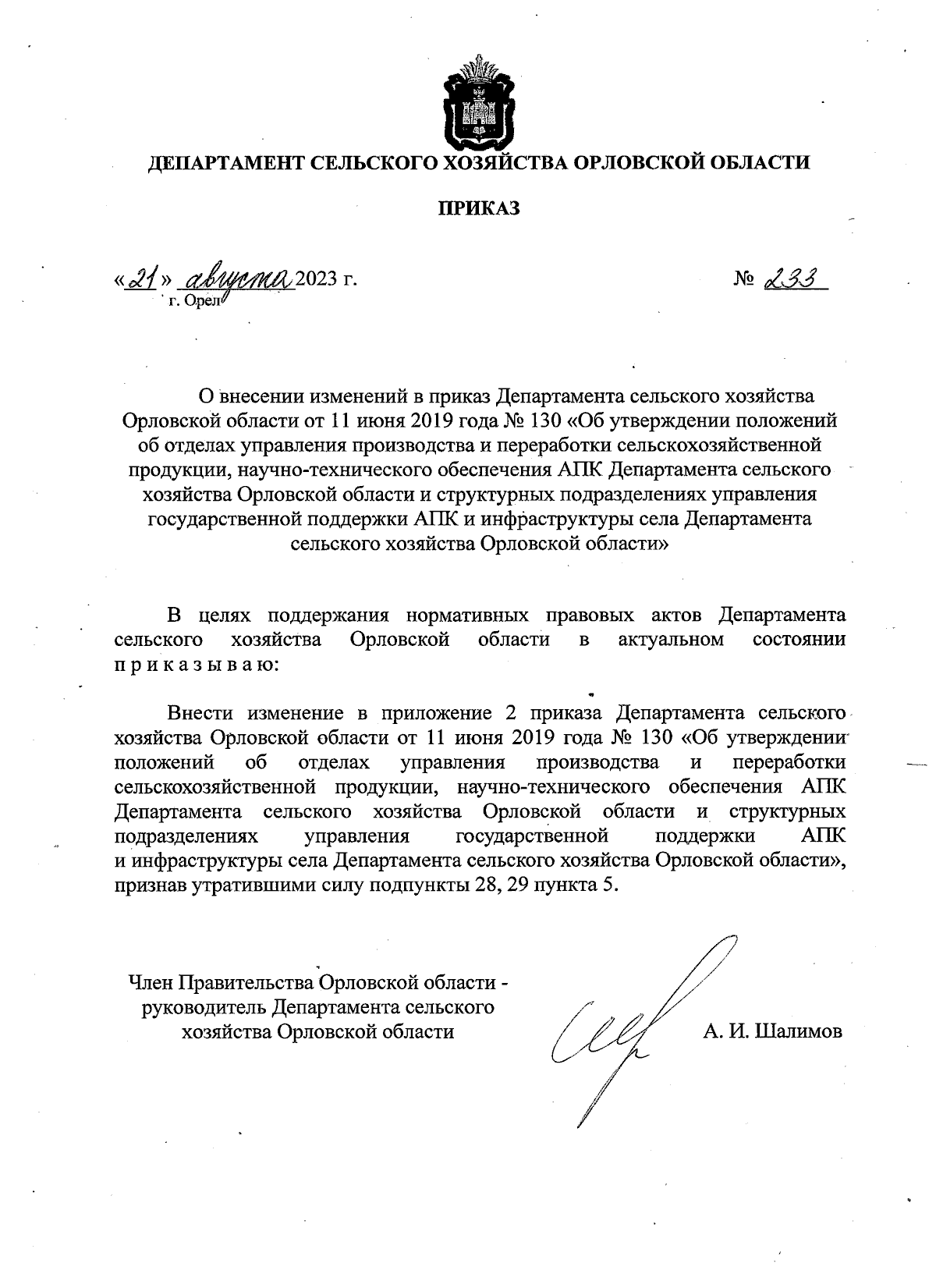 ДЕПАРТАМЕНТ СЕЛЬСКОГО ХОЗЯЙСТВА ОРЛОВСКОЙ ОБЛАСТИ

ПРИКАЗ

«21» августа 2023 г.                                                                                   № 233
г. Орел

О внесении изменений в приказ Департамента сельского хозяйства Орловской области от 11 июня 2019 года № 130 «Об утверждении положений об отделах управления производства и переработки сельскохозяйственной продукции, научно-технического обеспечения АПК Департамента сельского хозяйства Орловской области и структурных подразделениях управления государственной поддержки АПК и инфраструктуры села Департамента сельского хозяйства Орловской области»

В целях поддержания нормативных правовых актов Департамента сельского хозяйства Орловской области в актуальном состоянии п р и к а з ы в а ю:

Внести изменение в приложение 2 приказа Департамента сельского хозяйства Орловской области от 11 июня 2019 года № 130 «Об утверждении положений об отделах управления производства и переработки сельскохозяйственной продукции, научно-технического обеспечения АПК Департамента сельского хозяйства Орловской области и структурных подразделениях управления государственной поддержки АПК и инфраструктуры села Департамента сельского хозяйства Орловской области», признав утратившими силу подпункты 28, 29 пункта 5.

Член Правительства Орловской области - руководитель Департамента сельского хозяйства Орловской области                                    А. И. Шалимов